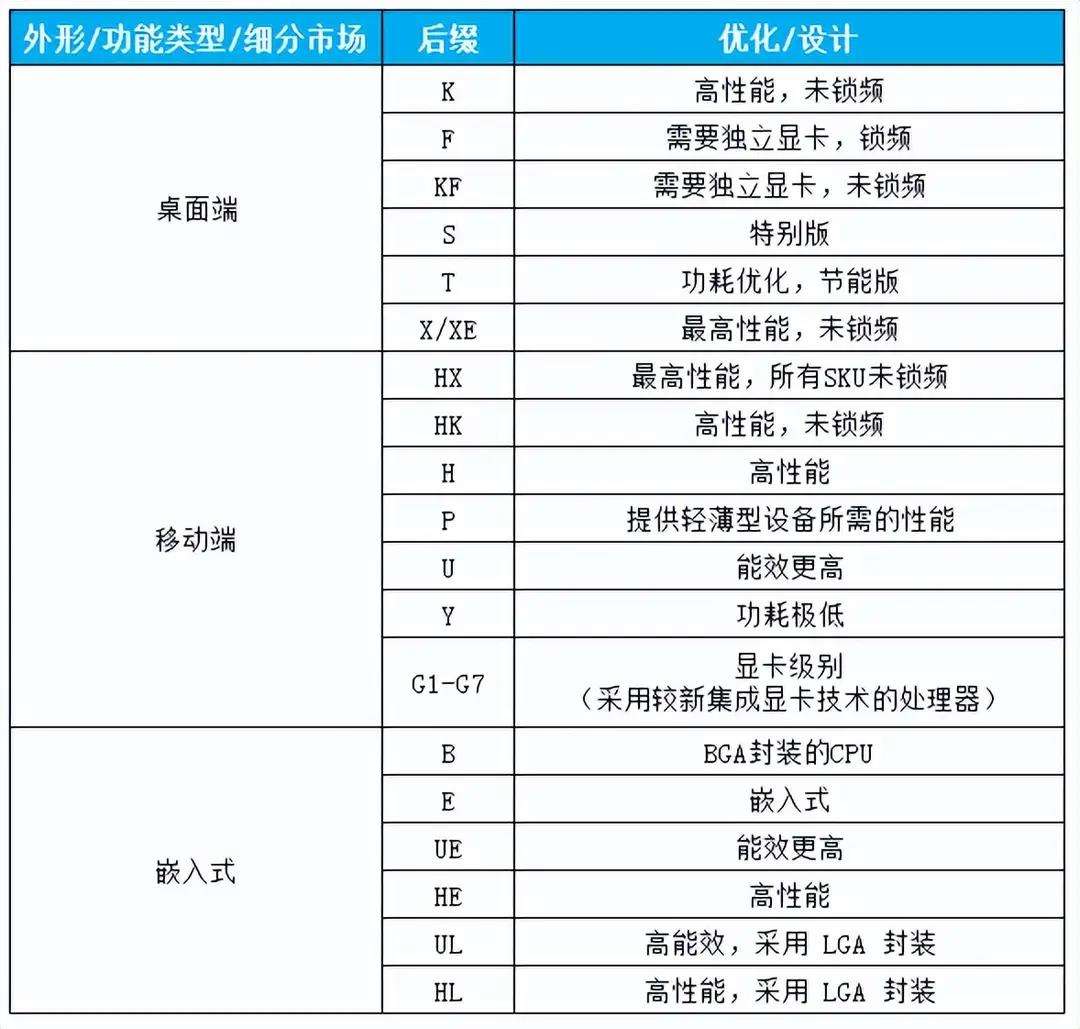 | 外形/功能类型/细分市场 | 后缀 | 优化/设计 |
|---|---|---|
| 桌面端 | K | 高性能，未锁频 |
| | F | 需要独立显卡，锁频 |
| | KF | 需要独立显卡，未锁频 |
| | S | 特别版 |
| | T | 功耗优化，节能版 |
| | X/XE | 最高性能，未锁频 |
| 移动端 | HX | 最高性能，所有SKU未锁频 |
| | HK | 高性能，未锁频 |
| | H | 高性能 |
| | P | 提供轻薄型设备所需的性能 |
| | U | 能效更高 |
| | Y | 功耗极低 |
| | G1-G7 | 显卡级别（采用较新集成显卡技术的处理器） |
| 嵌入式 | B | BGA封装的CPU |
| | E | 嵌入式 |
| | UE | 能效更高 |
| | HE | 高性能 |
| | UL | 高能效，采用 LGA 封装 |
| | HL | 高性能，采用 LGA 封装 |